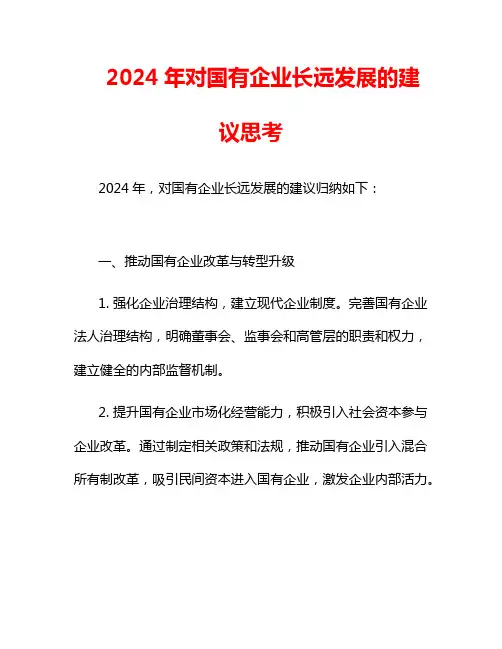 2024 年对国有企业长远发展的建议思考

2024 年，对国有企业长远发展的建议归纳如下：

一、推动国有企业改革与转型升级

1. 强化企业治理结构，建立现代企业制度。完善国有企业法人治理结构，明确董事会、监事会和高管层的职责和权力，建立健全的内部监督机制。

2. 提升国有企业市场化经营能力，积极引入社会资本参与企业改革。通过制定相关政策和法规，推动国有企业引入混合所有制改革，吸引民间资本进入国有企业，激发企业内部活力。